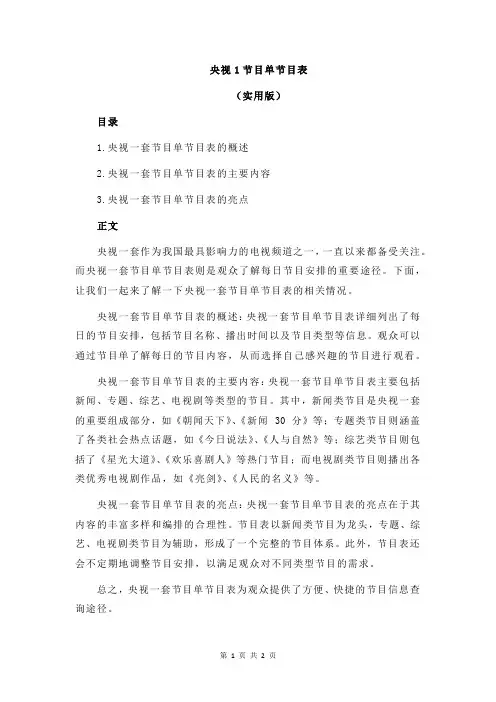 央视 1 节目单节目表

（实用版）

目录

1.央视一套节目单节目表的概述

2.央视一套节目单节目表的主要内容

3.央视一套节目单节目表的亮点

正文

央视一套作为我国最具影响力的电视频道之一，一直以来都备受关注。而央视一套节目单节目表则是观众了解每日节目安排的重要途径。下面，让我们一起来了解一下央视一套节目单节目表的相关情况。

央视一套节目单节目表的概述：央视一套节目单节目表详细列出了每日的节目安排，包括节目名称、播出时间以及节目类型等信息。观众可以通过节目单了解每日的节目内容，从而选择自己感兴趣的节目进行观看。

央视一套节目单节目表的主要内容：央视一套节目单节目表主要包括新闻、专题、综艺、电视剧等类型的节目。其中，新闻类节目是央视一套的重要组成部分，如《朝闻天下》、《新闻 30 分》等；专题类节目则涵盖了各类社会热点话题，如《今日说法》、《人与自然》等；综艺类节目则包括了《星光大道》、《欢乐喜剧人》等热门节目；而电视剧类节目则播出各类优秀电视剧作品，如《亮剑》、《人民的名义》等。

央视一套节目单节目表的亮点：央视一套节目单节目表的亮点在于其内容的丰富多样和编排的合理性。节目表以新闻类节目为龙头，专题、综艺、电视剧类节目为辅助，形成了一个完整的节目体系。此外，节目表还会不定期地调整节目安排，以满足观众对不同类型节目的需求。

总之，央视一套节目单节目表为观众提供了方便、快捷的节目信息查询途径。

第 1 页 共 2 页